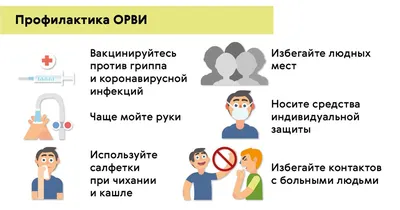 Профилактика ОРВИ

Вакцинируйтесь против гриппа и коронавирусной инфекций

Чаще мойте руки

Используйте салфетки при чихании и кашле

Избегайте людных мест

Носите средства индивидуальной защиты

Избегайте контактов с больными людьми